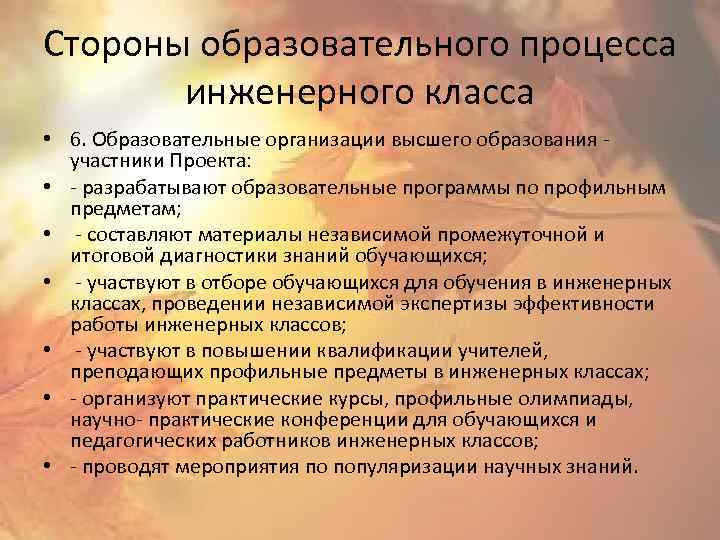 Стороны образовательного процесса инженерного класса

• 6. Образовательные организации высшего образования - участники Проекта:
• - разрабатывают образовательные программы по профильным предметам;
• - составляют материалы независимой промежуточной и итоговой диагностики знаний обучающихся;
• - участвуют в отборе обучающихся для обучения в инженерных классах, проведении независимой экспертизы эффективности работы инженерных классов;
• - участвуют в повышении квалификации учителей, преподающих профильные предметы в инженерных классах;
• - организуют практические курсы, профильные олимпиады, научно- практические конференции для обучающихся и педагогических работников инженерных классов;
• - проводят мероприятия по популяризации научных знаний.